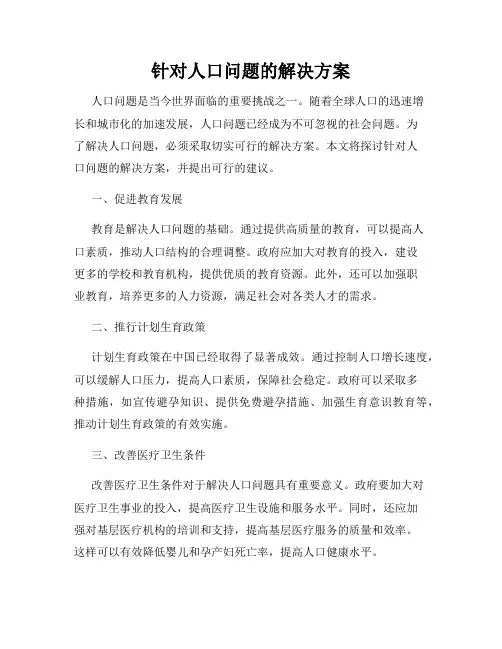 针对人口问题的解决方案

人口问题是当今世界面临的重要挑战之一。随着全球人口的迅速增长和城市化的加速发展，人口问题已经成为不可忽视的社会问题。为了解决人口问题，必须采取切实可行的解决方案。本文将探讨针对人口问题的解决方案，并提出可行的建议。

一、促进教育发展

教育是解决人口问题的基础。通过提供高质量的教育，可以提高人口素质，推动人口结构的合理调整。政府应加大对教育的投入，建设更多的学校和教育机构，提供优质的教育资源。此外，还可以加强职业教育，培养更多的人力资源，满足社会对各类人才的需求。

二、推行计划生育政策

计划生育政策在中国已经取得了显著成效。通过控制人口增长速度，可以缓解人口压力，提高人口素质，保障社会稳定。政府可以采取多种措施，如宣传避孕知识、提供免费避孕措施、加强生育意识教育等，推动计划生育政策的有效实施。

三、改善医疗卫生条件

改善医疗卫生条件对于解决人口问题具有重要意义。政府要加大对医疗卫生事业的投入，提高医疗卫生设施和服务水平。同时，还应加强对基层医疗机构的培训和支持，提高基层医疗服务的质量和效率。这样可以有效降低婴儿和孕产妇死亡率，提高人口健康水平。